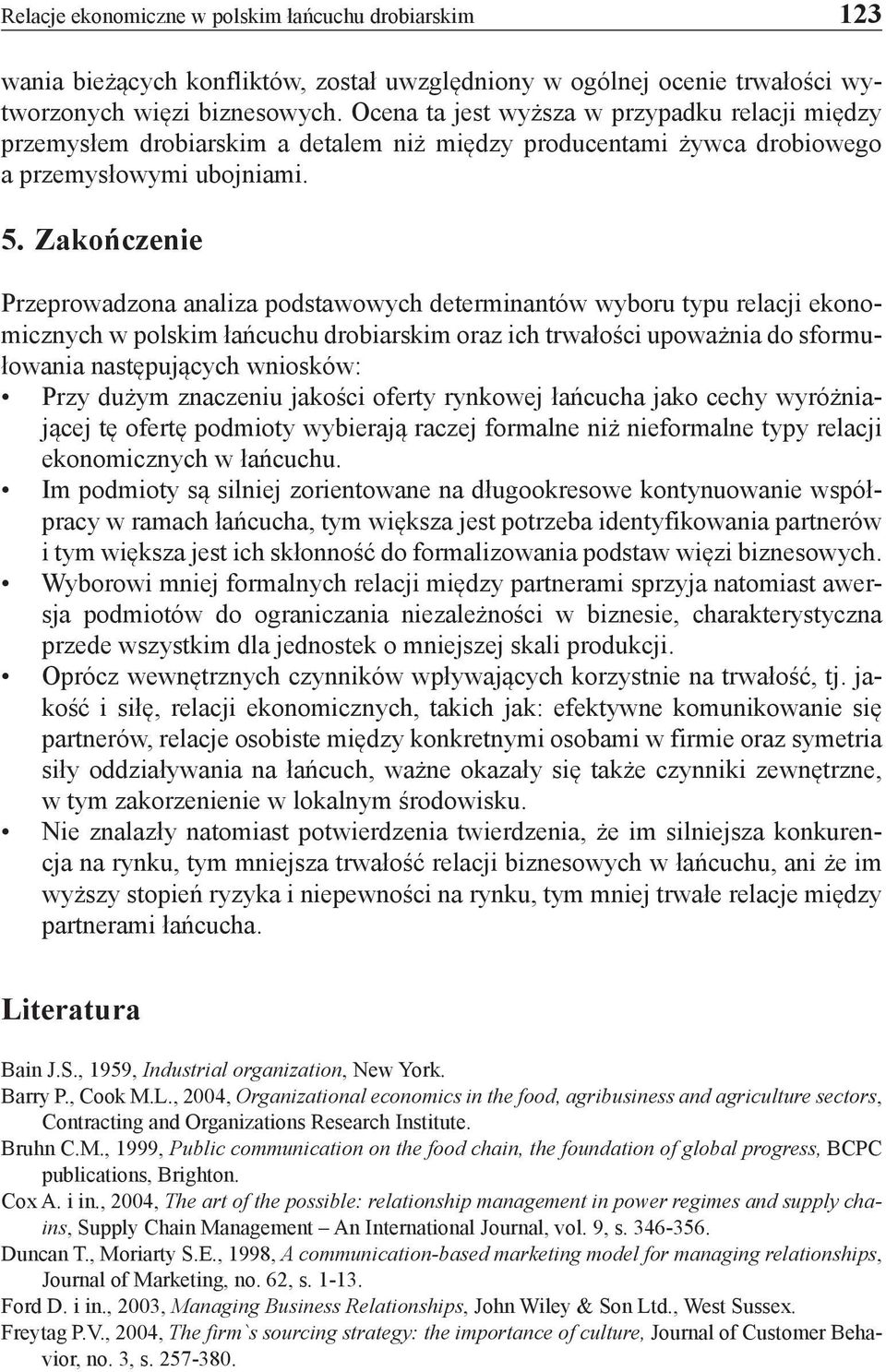 Relacje ekonomiczne w polskim łańcuchu drobiarskim 123

wania bieżących konfliktów, został uwzględniony w ogólnej ocenie trwałości wytworzonych więzi biznesowych. Ocena ta jest wyższa w przypadku relacji między przemysłem drobiarskim a detalem niż między producentami żywca drobiowego a przemysłowymi ubojniami.

5. Zakończenie

Przeprowadzona analiza podstawowych determinantów wyboru typu relacji ekonomicznych w polskim łańcuchu drobiarskim oraz ich trwałości upoważnia do sformułowania następujących wniosków:
• Przy dużym znaczeniu jakości oferty rynkowej łańcucha jako cechy wyróżniającej tę ofertę podmioty wybierają raczej formalne niż nieformalne typy relacji ekonomicznych w łańcuchu.
• Im podmioty są silniej zorientowane na długookresowe kontynuowanie współpracy w ramach łańcucha, tym większa jest potrzeba identyfikowania partnerów i tym większa jest ich skłonność do formalizowania podstaw więzi biznesowych.
• Wyborowi mniej formalnych relacji między partnerami sprzyja natomiast awersja podmiotów do ograniczania niezależności w biznesie, charakterystyczna przede wszystkim dla jednostek o mniejszej skali produkcji.
• Oprócz wewnętrznych czynników wpływających korzystnie na trwałość, tj. jakość i siłę, relacji ekonomicznych, takich jak: efektywne komunikowanie się partnerów, relacje osobiste między konkretnymi osobami w firmie oraz symetria siły oddziaływania na łańcuch, ważne okazały się także czynniki zewnętrzne, w tym zakorzenienie w lokalnym środowisku.
• Nie znalazły natomiast potwierdzenia twierdzenia, że im silniejsza konkurencja na rynku, tym mniejsza trwałość relacji biznesowych w łańcuchu, ani że im wyższy stopień ryzyka i niepewności na rynku, tym mniej trwałe relacje między partnerami łańcucha.

Literatura

Bain J.S., 1959, Industrial organization, New York.
Barry P., Cook M.L., 2004, Organizational economics in the food, agribusiness and agriculture sectors, Contracting and Organizations Research Institute.
Bruhn C.M., 1999, Public communication on the food chain, the foundation of global progress, BCPC publications, Brighton.
Cox A. i in., 2004, The art of the possible: relationship management in power regimes and supply chains, Supply Chain Management – An International Journal, vol. 9, s. 346-356.
Duncan T., Moriarty S.E., 1998, A communication-based marketing model for managing relationships, Journal of Marketing, no. 62, s. 1-13.
Ford D. i in., 2003, Managing Business Relationships, John Wiley & Son Ltd., West Sussex.
Freytag P.V., 2004, The firm`s sourcing strategy: the importance of culture, Journal of Customer Behavior, no. 3, s. 257-380.